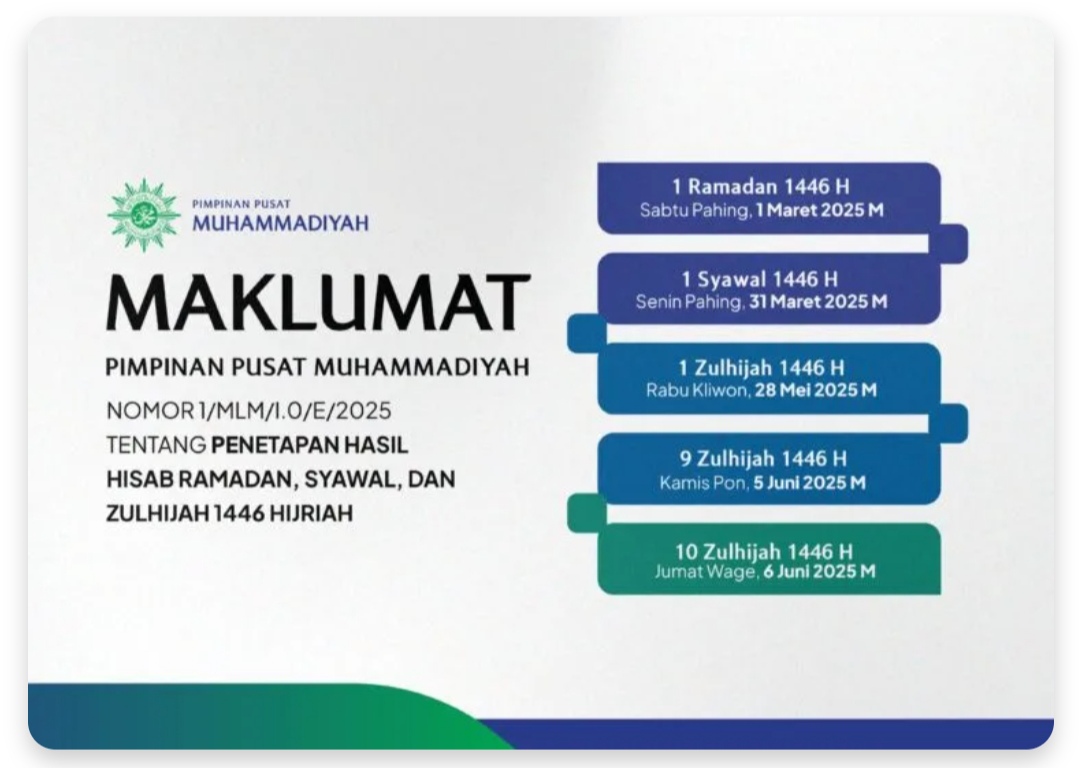 PIMPINAN PUSAT
MUHAMMADIYAH

MAKLUMAT

PIMPINAN PUSAT MUHAMMADIYAH

NOMOR 1/MLM/I.0/E/2025
TENTANG PENETAPAN HASIL HISAB RAMADAN, SYAWAL, DAN ZULHIJAH 1446 HIJRIAH

1 Ramadan 1446 H
Sabtu Pahing, 1 Maret 2025 M

1 Syawal 1446 H
Senin Pahing, 31 Maret 2025 M

1 Zulhijah 1446 H
Rabu Kliwon, 28 Mei 2025 M

9 Zulhijah 1446 H
Kamis Pon, 5 Juni 2025 M

10 Zulhijah 1446 H
Jumat Wage, 6 Juni 2025 M